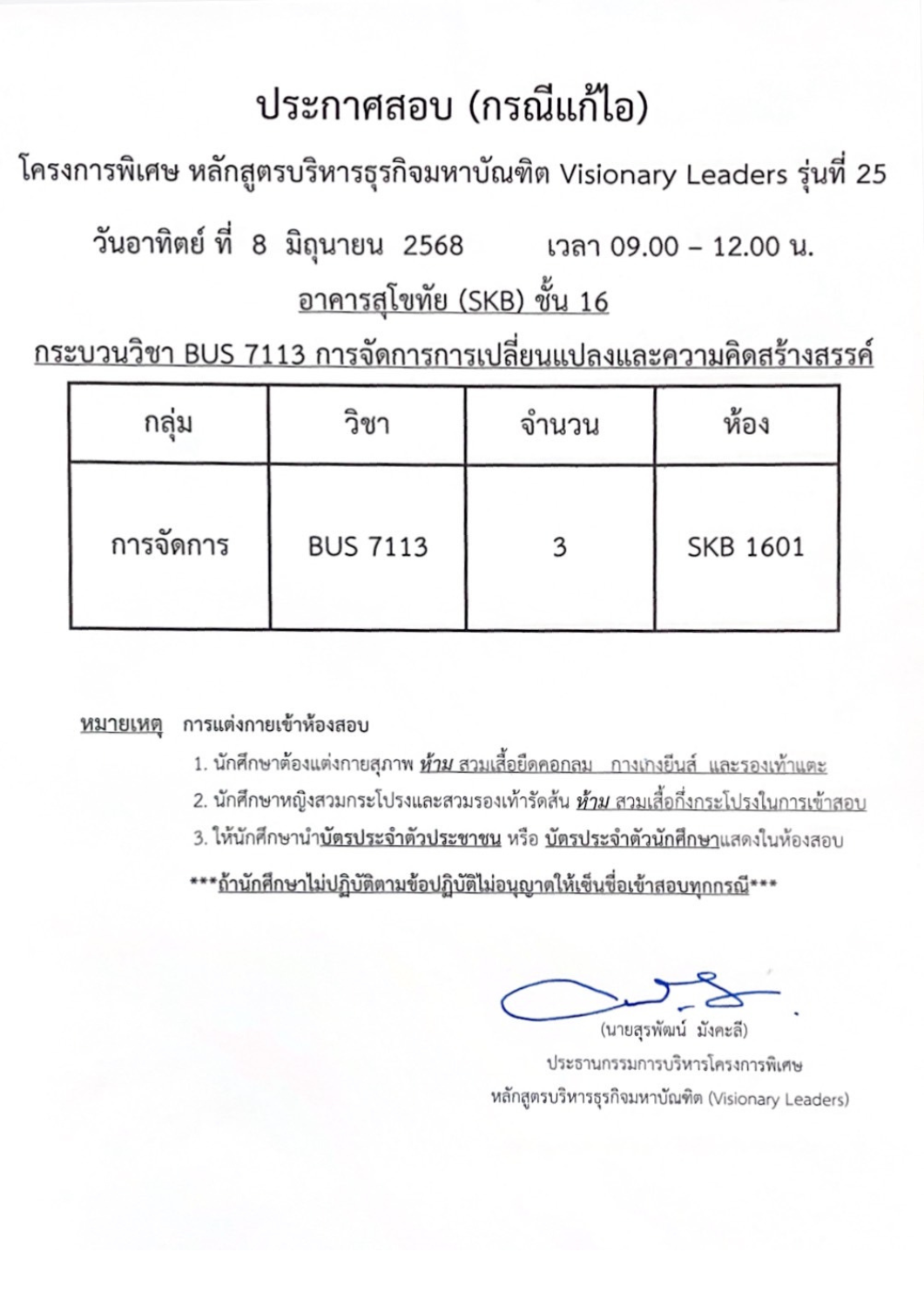 ประกาศสอบ (กรณีแก้ไอ)

โครงการพิเศษ หลักสูตรบริหารธุรกิจมหาบัณฑิต Visionary Leaders รุ่นที่ 25

วันอาทิตย์ ที่ 8 มิถุนายน 2568 เวลา 09.00 – 12.00 น.

อาคารสุโขทัย (SKB) ชั้น 16

กระบวนวิชา BUS 7113 การจัดการการเปลี่ยนแปลงและความคิดสร้างสรรค์

| กลุ่ม | วิชา | จำนวน | ห้อง |
|---|---|---|---|
| การจัดการ | BUS 7113 | 3 | SKB 1601 |

หมายเหตุ การแต่งกายเข้าห้องสอบ

1. นักศึกษาต้องแต่งกายสุภาพ ห้าม สวมเสื้อยืดคอกลม กางเกงยีนส์ และรองเท้าแตะ

2. นักศึกษาหญิงสวมกระโปรงและสวมรองเท้ารัดส้น ห้าม สวมเสื้อกึ่งกระโปรงในการเข้าสอบ

3. ให้นักศึกษานำบัตรประจำตัวประชาชน หรือ บัตรประจำตัวนักศึกษาแสดงในห้องสอบ

***ถ้านักศึกษาไม่ปฏิบัติตามข้อปฏิบัติไม่อนุญาตให้เซ็นชื่อเข้าสอบทุกกรณี***

(นายสุรพัฒน์ มังคะลี)
ประธานกรรมการบริหารโครงการพิเศษ
หลักสูตรบริหารธุรกิจมหาบัณฑิต (Visionary Leaders)